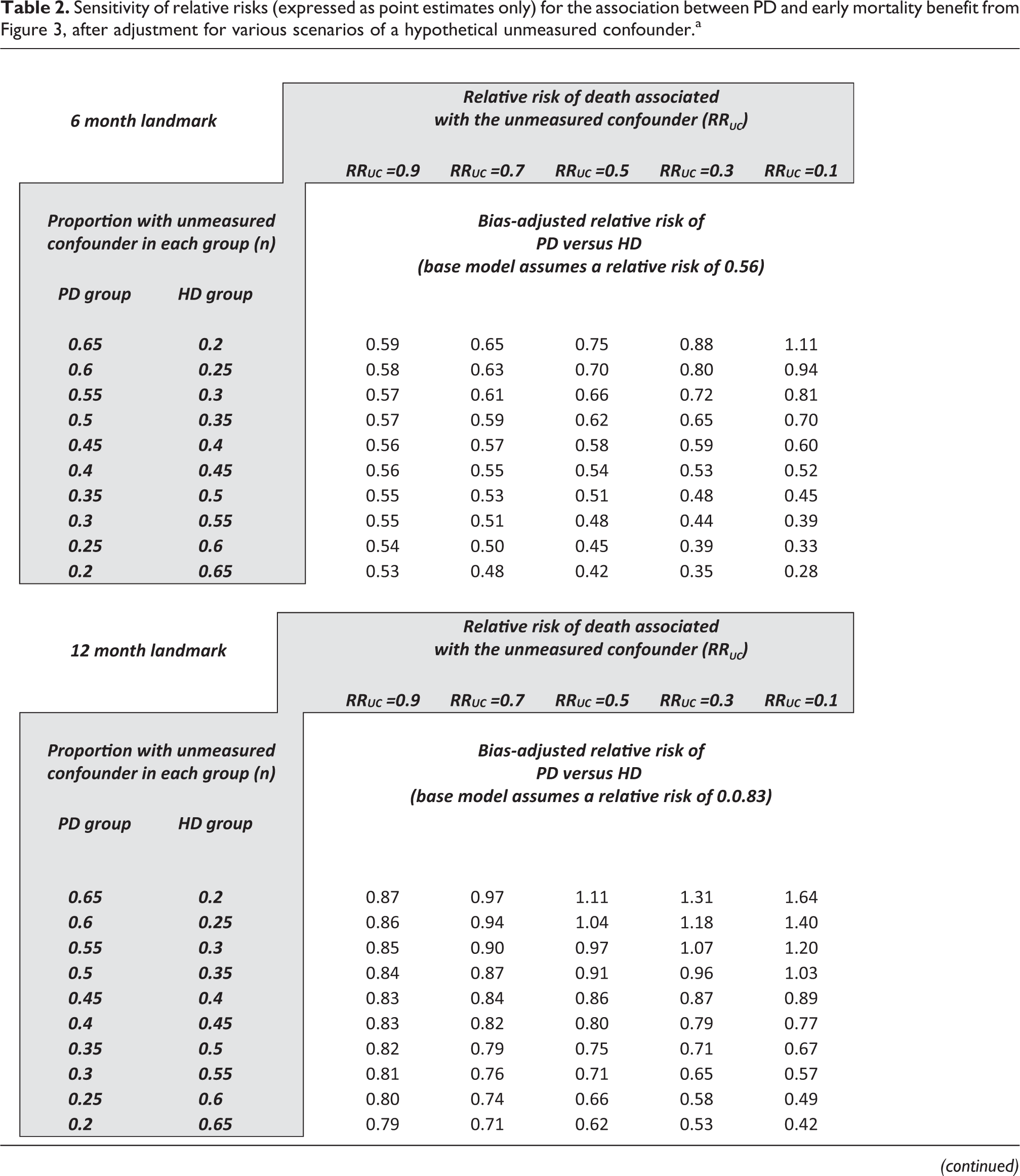 Table 2. Sensitivity of relative risks (expressed as point estimates only) for the association between PD and early mortality benefit from Figure 3, after adjustment for various scenarios of a hypothetical unmeasured confounder.$^{a}$

6 month landmark

Relative risk of death associated with the unmeasured confounder ($RR_{UC}$)

Proportion with unmeasured confounder in each group (n)

Bias-adjusted relative risk of PD versus HD (base model assumes a relative risk of 0.56)

| PD group | HD group | $RR_{UC}$ =0.9 | $RR_{UC}$ =0.7 | $RR_{UC}$ =0.5 | $RR_{UC}$ =0.3 | $RR_{UC}$ =0.1 |
|---|---|---|---|---|---|---|
| 0.65 | 0.2 | 0.59 | 0.65 | 0.75 | 0.88 | 1.11 |
| 0.6 | 0.25 | 0.58 | 0.63 | 0.70 | 0.80 | 0.94 |
| 0.55 | 0.3 | 0.57 | 0.61 | 0.66 | 0.72 | 0.81 |
| 0.5 | 0.35 | 0.57 | 0.59 | 0.62 | 0.65 | 0.70 |
| 0.45 | 0.4 | 0.56 | 0.57 | 0.58 | 0.59 | 0.60 |
| 0.4 | 0.45 | 0.56 | 0.55 | 0.54 | 0.53 | 0.52 |
| 0.35 | 0.5 | 0.55 | 0.53 | 0.51 | 0.48 | 0.45 |
| 0.3 | 0.55 | 0.55 | 0.51 | 0.48 | 0.44 | 0.39 |
| 0.25 | 0.6 | 0.54 | 0.50 | 0.45 | 0.39 | 0.33 |
| 0.2 | 0.65 | 0.53 | 0.48 | 0.42 | 0.35 | 0.28 |

12 month landmark

Relative risk of death associated with the unmeasured confounder ($RR_{UC}$)

Proportion with unmeasured confounder in each group (n)

Bias-adjusted relative risk of PD versus HD (base model assumes a relative risk of 0.0.83)

| PD group | HD group | $RR_{UC}$ =0.9 | $RR_{UC}$ =0.7 | $RR_{UC}$ =0.5 | $RR_{UC}$ =0.3 | $RR_{UC}$ =0.1 |
|---|---|---|---|---|---|---|
| 0.65 | 0.2 | 0.87 | 0.97 | 1.11 | 1.31 | 1.64 |
| 0.6 | 0.25 | 0.86 | 0.94 | 1.04 | 1.18 | 1.40 |
| 0.55 | 0.3 | 0.85 | 0.90 | 0.97 | 1.07 | 1.20 |
| 0.5 | 0.35 | 0.84 | 0.87 | 0.91 | 0.96 | 1.03 |
| 0.45 | 0.4 | 0.83 | 0.84 | 0.86 | 0.87 | 0.89 |
| 0.4 | 0.45 | 0.83 | 0.82 | 0.80 | 0.79 | 0.77 |
| 0.35 | 0.5 | 0.82 | 0.79 | 0.75 | 0.71 | 0.67 |
| 0.3 | 0.55 | 0.81 | 0.76 | 0.71 | 0.65 | 0.57 |
| 0.25 | 0.6 | 0.80 | 0.74 | 0.66 | 0.58 | 0.49 |
| 0.2 | 0.65 | 0.79 | 0.71 | 0.62 | 0.53 | 0.42 |

(continued)